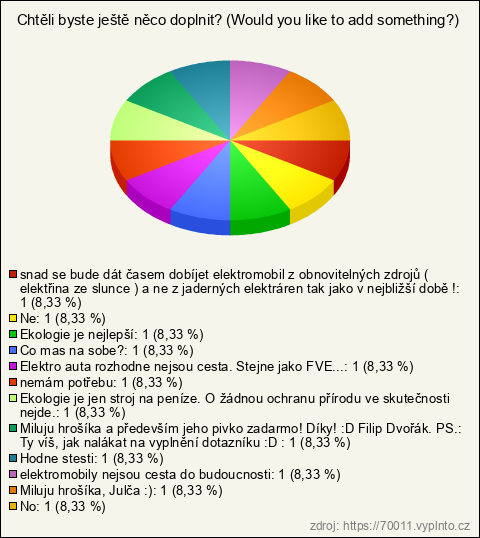 Chtěli byste ještě něco doplnit? (Would you like to add something?)

snad se bude dát časem dobíjet elektromobil z obnovitelných zdrojů ( elektřina ze slunce ) a ne z jaderných elektráren tak jako v nejbližší době !: 1 (8,33 %)
Ne: 1 (8,33 %)
Ekologie je nejlepší: 1 (8,33 %)
Co mas na sobe?: 1 (8,33 %)
Elektro auta rozhodne nejsou cesta. Stejne jako FVE...: 1 (8,33 %)
nemám potřebu: 1 (8,33 %)
Ekologie je jen stroj na peníze. O žádnou ochranu přírodu ve skutečnosti nejde.: 1 (8,33 %)
Miluju hrošíka a především jeho pivko zadarmo! Díky! :D Filip Dvořák. PS.: Ty víš, jak nalákat na vyplnění dotazníku :D : 1 (8,33 %)
Hodne stesti: 1 (8,33 %)
elektromobily nejsou cesta do budoucnosti: 1 (8,33 %)
Miluju hrošíka, Julča :): 1 (8,33 %)
No: 1 (8,33 %)

zdroj: https://70011.vyplnto.cz